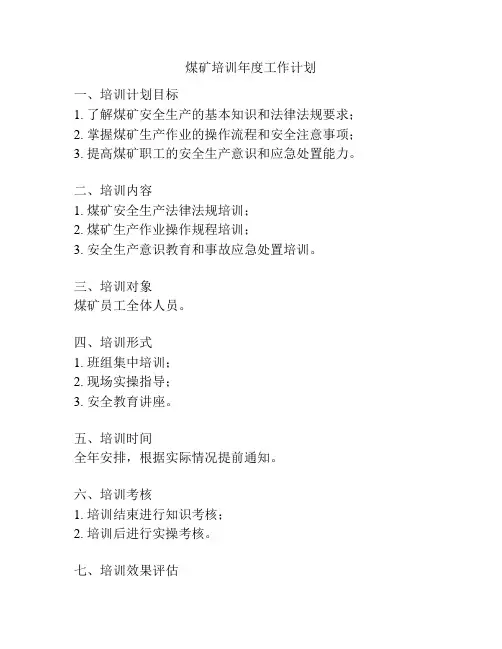 煤矿培训年度工作计划

一、培训计划目标
1. 了解煤矿安全生产的基本知识和法律法规要求；
2. 掌握煤矿生产作业的操作流程和安全注意事项；
3. 提高煤矿职工的安全生产意识和应急处置能力。

二、培训内容
1. 煤矿安全生产法律法规培训；
2. 煤矿生产作业操作规程培训；
3. 安全生产意识教育和事故应急处置培训。

三、培训对象
煤矿员工全体人员。

四、培训形式
1. 班组集中培训；
2. 现场实操指导；
3. 安全教育讲座。

五、培训时间
全年安排，根据实际情况提前通知。

六、培训考核
1. 培训结束进行知识考核；
2. 培训后进行实操考核。

七、培训效果评估